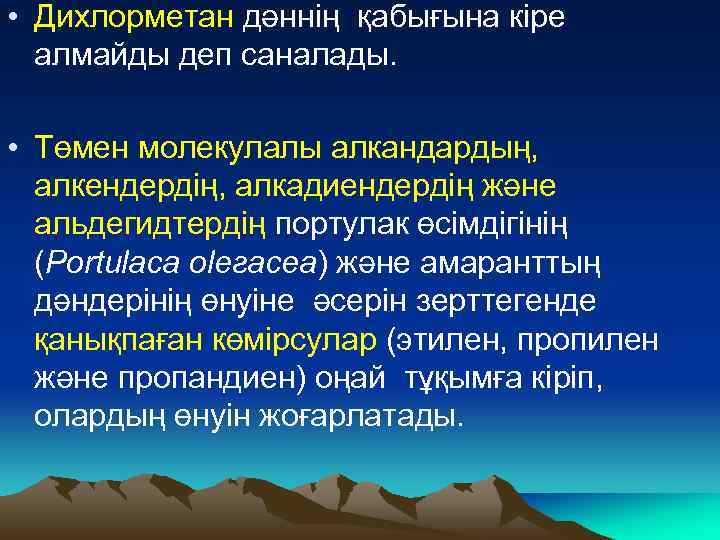 • Дихлорметан дәннің қабығына кіре алмайды деп саналады.

• Төмен молекулалы алкандардың, алкендердің, алкадиендердің және альдегидтердің портулак өсімдігінің (Portulaca oleracea) және амаранттың дәндерінің өнуіне әсерін зерттегенде қанықпаған көмірсулар (этилен, пропилен және пропандиен) оңай тұқымға кіріп, олардың өнуін жоғарлатады.